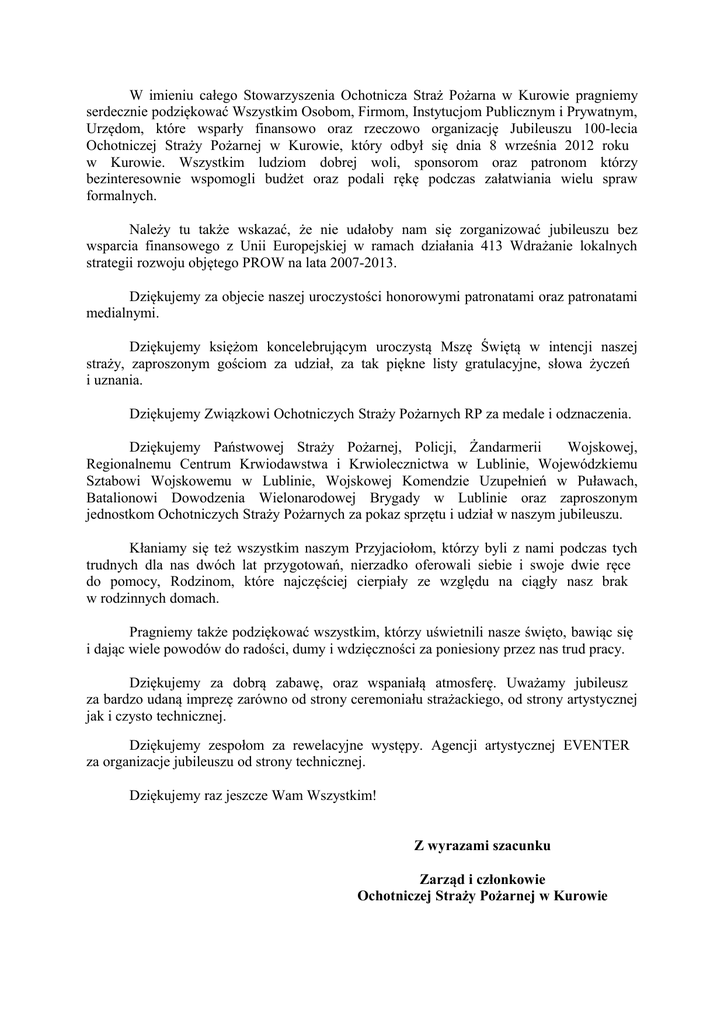 W imieniu całego Stowarzyszenia Ochotnicza Straż Pożarna w Kurowie pragniemy serdecznie podziękować Wszystkim Osobom, Firmom, Instytucjom Publicznym i Prywatnym, Urzędom, które wsparły finansowo oraz rzeczowo organizację Jubileuszu 100-lecia Ochotniczej Straży Pożarnej w Kurowie, który odbył się dnia 8 września 2012 roku w Kurowie. Wszystkim ludziom dobrej woli, sponsorom oraz patronom którzy bezinteresownie wspomogli budżet oraz podali rękę podczas załatwiania wielu spraw formalnych.

Należy tu także wskazać, że nie udałoby nam się zorganizować jubileuszu bez wsparcia finansowego z Unii Europejskiej w ramach działania 413 Wdrażanie lokalnych strategii rozwoju objętego PROW na lata 2007-2013.

Dziękujemy za objecie naszej uroczystości honorowymi patronatami oraz patronatami medialnymi.

Dziękujemy księżom koncelebrującym uroczystą Mszę Świętą w intencji naszej straży, zaproszonym gościom za udział, za tak piękne listy gratulacyjne, słowa życzeń i uznania.

Dziękujemy Związkowi Ochotniczych Straży Pożarnych RP za medale i odznaczenia.

Dziękujemy Państwowej Straży Pożarnej, Policji, Żandarmerii Wojskowej, Regionalnemu Centrum Krwiodawstwa i Krwiolecznictwa w Lublinie, Wojewódzkiemu Sztabowi Wojskowemu w Lublinie, Wojskowej Komendzie Uzupełnień w Puławach, Batalionowi Dowodzenia Wielonarodowej Brygady w Lublinie oraz zaproszonym jednostkom Ochotniczych Straży Pożarnych za pokaz sprzętu i udział w naszym jubileuszu.

Kłaniamy się też wszystkim naszym Przyjaciołom, którzy byli z nami podczas tych trudnych dla nas dwóch lat przygotowań, nierzadko oferowali siebie i swoje dwie ręce do pomocy, Rodzinom, które najczęściej cierpiały ze względu na ciągły nasz brak w rodzinnych domach.

Pragniemy także podziękować wszystkim, którzy uświetnili nasze święto, bawiąc się i dając wiele powodów do radości, dumy i wdzięczności za poniesiony przez nas trud pracy.

Dziękujemy za dobrą zabawę, oraz wspaniałą atmosferę. Uważamy jubileusz za bardzo udaną imprezę zarówno od strony ceremoniału strażackiego, od strony artystycznej jak i czysto technicznej.

Dziękujemy zespołom za rewelacyjne występy. Agencji artystycznej EVENTER za organizacje jubileuszu od strony technicznej.

Dziękujemy raz jeszcze Wam Wszystkim!

Z wyrazami szacunku

Zarząd i członkowie
Ochotniczej Straży Pożarnej w Kurowie